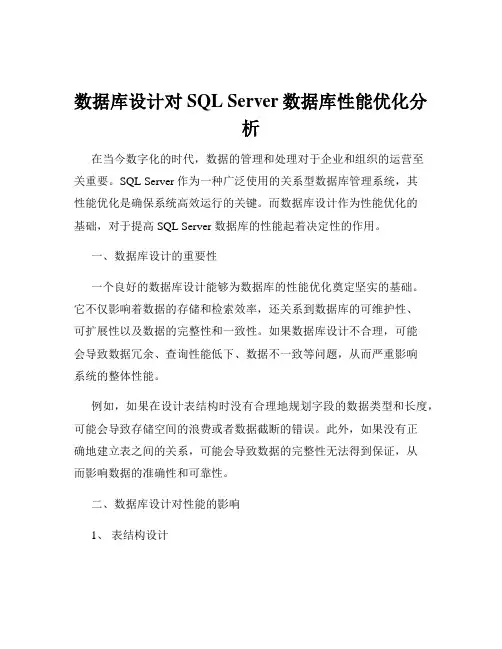 数据库设计对 SQL Server 数据库性能优化分析

在当今数字化的时代，数据的管理和处理对于企业和组织的运营至关重要。SQL Server 作为一种广泛使用的关系型数据库管理系统，其性能优化是确保系统高效运行的关键。而数据库设计作为性能优化的基础，对于提高 SQL Server 数据库的性能起着决定性的作用。

一、数据库设计的重要性

一个良好的数据库设计能够为数据库的性能优化奠定坚实的基础。它不仅影响着数据的存储和检索效率，还关系到数据库的可维护性、可扩展性以及数据的完整性和一致性。如果数据库设计不合理，可能会导致数据冗余、查询性能低下、数据不一致等问题，从而严重影响系统的整体性能。

例如，如果在设计表结构时没有合理地规划字段的数据类型和长度，可能会导致存储空间的浪费或者数据截断的错误。此外，如果没有正确地建立表之间的关系，可能会导致数据的完整性无法得到保证，从而影响数据的准确性和可靠性。

二、数据库设计对性能的影响

1、 表结构设计